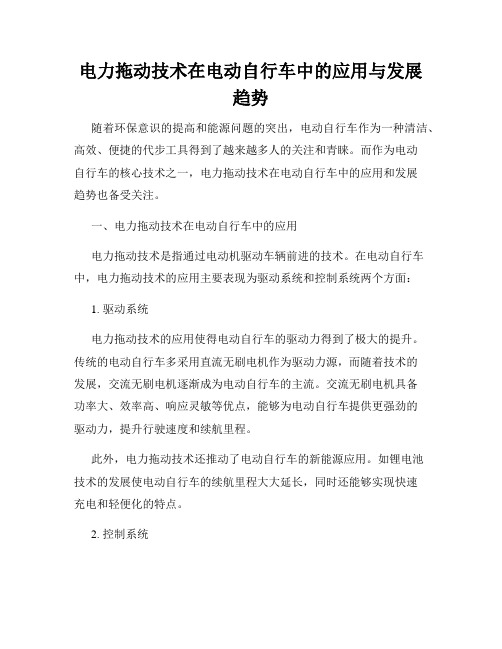 电力拖动技术在电动自行车中的应用与发展趋势

随着环保意识的提高和能源问题的突出，电动自行车作为一种清洁、高效、便捷的代步工具得到了越来越多人的关注和青睐。而作为电动自行车的核心技术之一，电力拖动技术在电动自行车中的应用和发展趋势也备受关注。

一、电力拖动技术在电动自行车中的应用

电力拖动技术是指通过电动机驱动车辆前进的技术。在电动自行车中，电力拖动技术的应用主要表现为驱动系统和控制系统两个方面：

1. 驱动系统

电力拖动技术的应用使得电动自行车的驱动力得到了极大的提升。传统的电动自行车多采用直流无刷电机作为驱动力源，而随着技术的发展，交流无刷电机逐渐成为电动自行车的主流。交流无刷电机具备功率大、效率高、响应灵敏等优点，能够为电动自行车提供更强劲的驱动力，提升行驶速度和续航里程。

此外，电力拖动技术还推动了电动自行车的新能源应用。如锂电池技术的发展使电动自行车的续航里程大大延长，同时还能够实现快速充电和轻便化的特点。

2. 控制系统